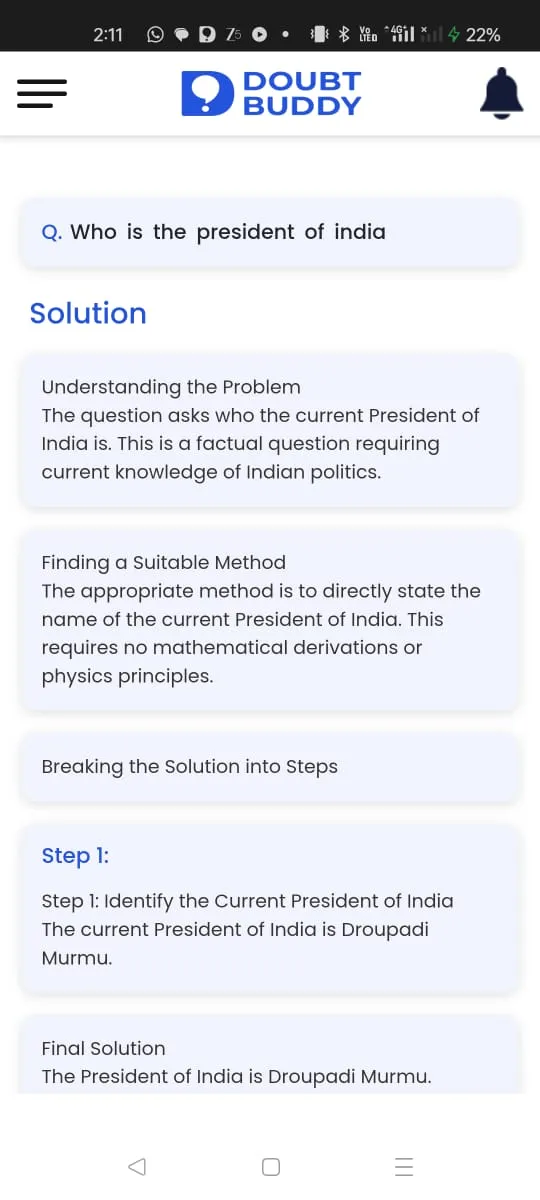 2:11 Z5 Vo LTE 4G 22%

DOUBT BUDDY

Q. Who is the president of india

Solution

Understanding the Problem
The question asks who the current President of India is. This is a factual question requiring current knowledge of Indian politics.

Finding a Suitable Method
The appropriate method is to directly state the name of the current President of India. This requires no mathematical derivations or physics principles.

Breaking the Solution into Steps

Step 1:

Step 1: Identify the Current President of India
The current President of India is Droupadi Murmu.

Final Solution
The President of India is Droupadi Murmu.